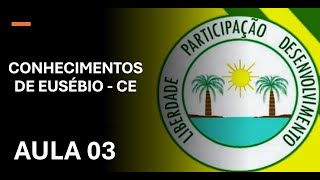 CONHECIMENTOS DE EUSÉBIO - CE

AULA 03

LIBERDADE PARTICIPAÇÃO DESENVOLVIMENTO